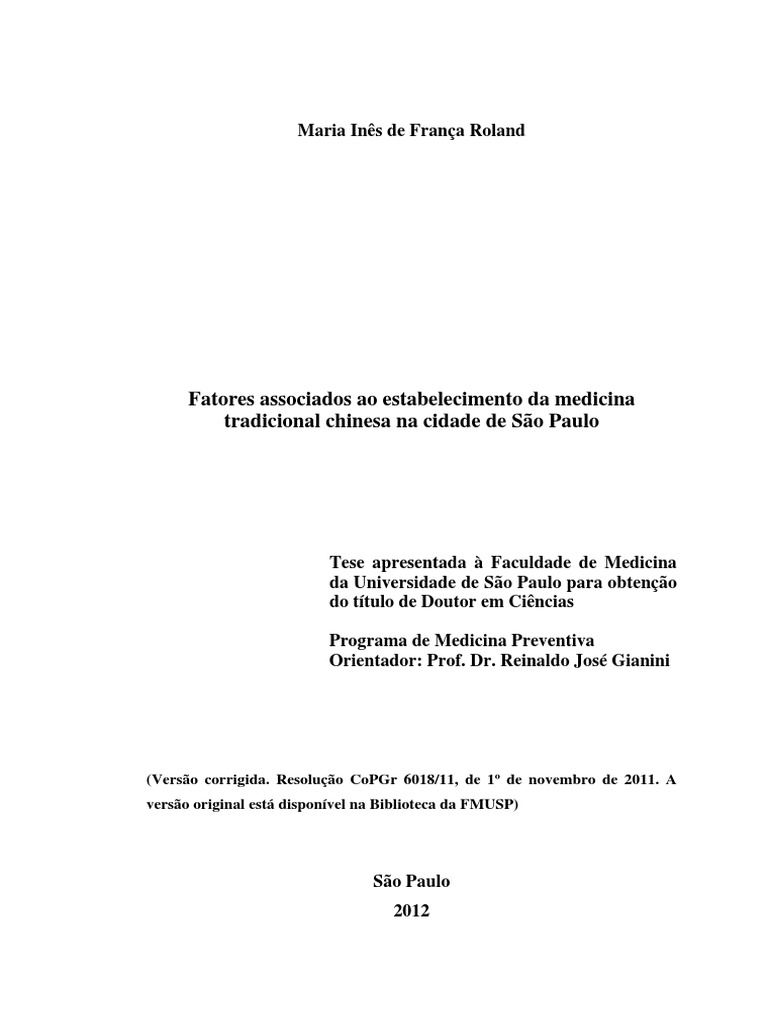 Maria Inês de França Roland

Fatores associados ao estabelecimento da medicina tradicional chinesa na cidade de São Paulo

Tese apresentada à Faculdade de Medicina da Universidade de São Paulo para obtenção do título de Doutor em Ciências

Programa de Medicina Preventiva
Orientador: Prof. Dr. Reinaldo José Gianini

(Versão corrigida. Resolução CoPGr 6018/11, de 1º de novembro de 2011. A versão original está disponível na Biblioteca da FMUSP)

São Paulo
2012